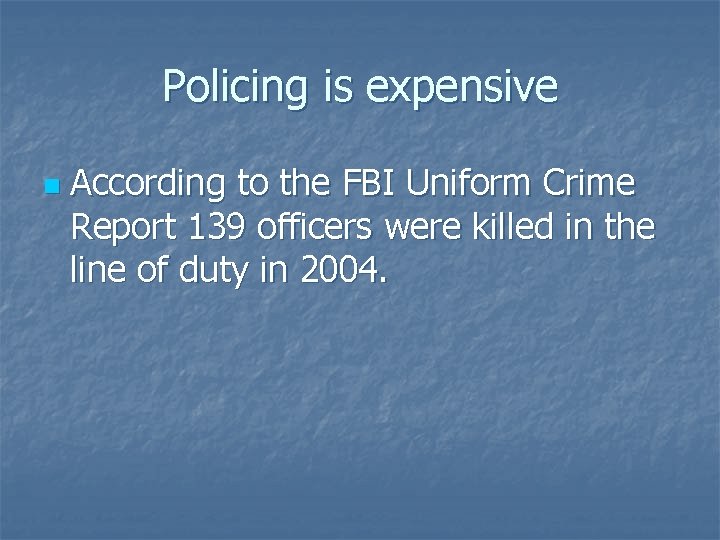 Policing is expensive

According to the FBI Uniform Crime Report 139 officers were killed in the line of duty in 2004.